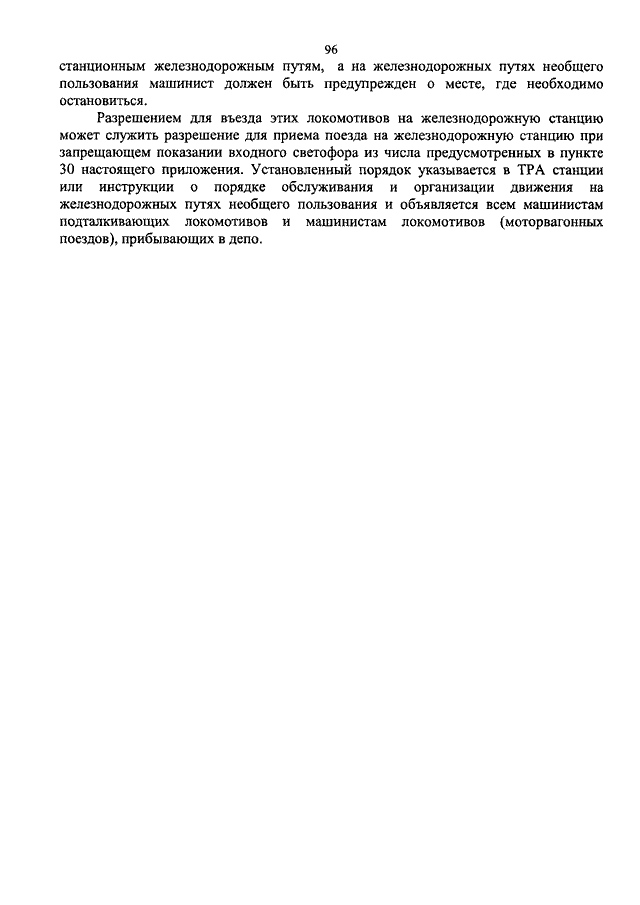 96

станционным железнодорожным путям, а на железнодорожных путях необщего пользования машинист должен быть предупрежден о месте, где необходимо остановиться.

Разрешением для въезда этих локомотивов на железнодорожную станцию может служить разрешение для приема поезда на железнодорожную станцию при запрещающем показании входного светофора из числа предусмотренных в пункте 30 настоящего приложения. Установленный порядок указывается в ТРА станции или инструкции о порядке обслуживания и организации движения на железнодорожных путях необщего пользования и объявляется всем машинистам подталкивающих локомотивов и машинистам локомотивов (моторвагонных поездов), прибывающих в депо.